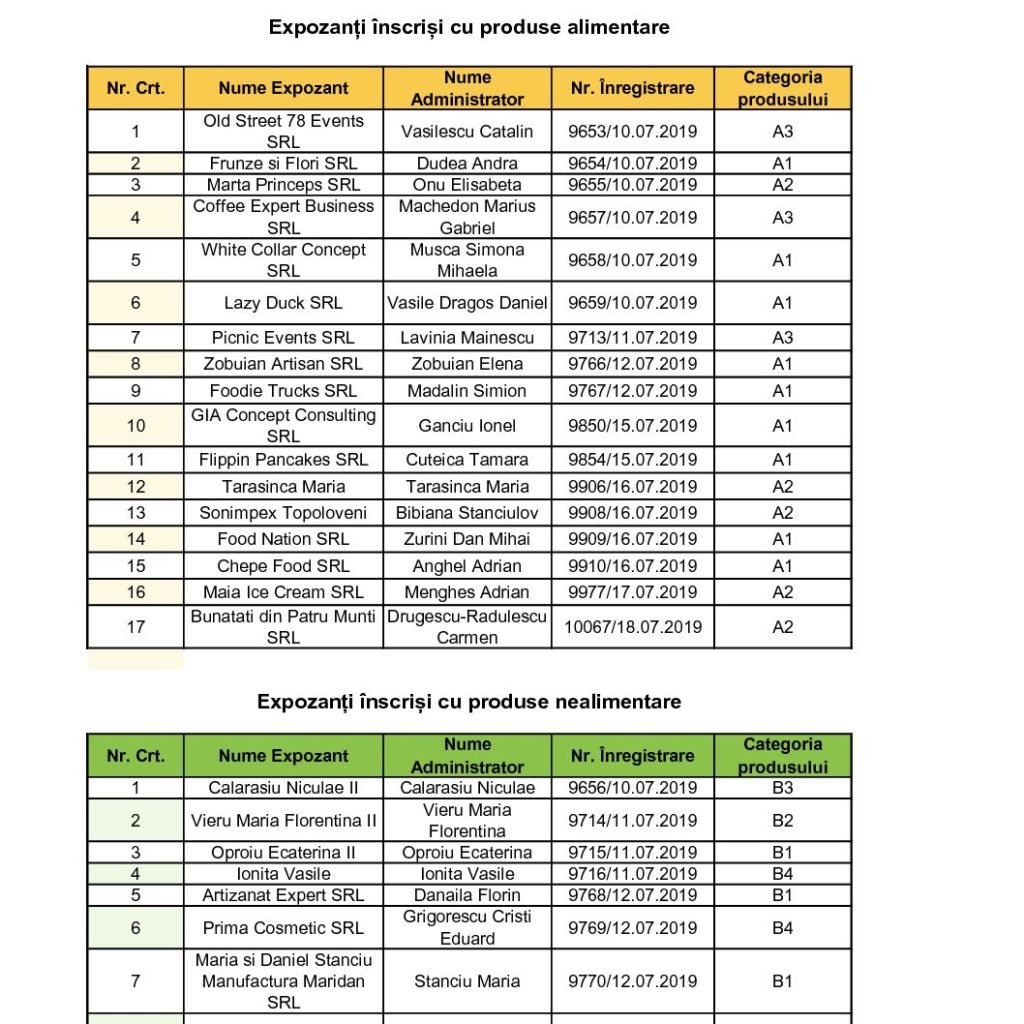 Expozanți înscriși cu produse alimentare

| Nr. Crt. | Nume Expozant | Nume Administrator | Nr. Înregistrare | Categoria produsului |
|---|---|---|---|---|
| 1 | Old Street 78 Events SRL | Vasilescu Catalin | 9653/10.07.2019 | A3 |
| 2 | Frunze si Flori SRL | Dudea Andra | 9654/10.07.2019 | A1 |
| 3 | Marta Princeps SRL | Onu Elisabeta | 9655/10.07.2019 | A2 |
| 4 | Coffee Expert Business SRL | Machedon Marius Gabriel | 9657/10.07.2019 | A3 |
| 5 | White Collar Concept SRL | Musca Simona Mihaela | 9658/10.07.2019 | A1 |
| 6 | Lazy Duck SRL | Vasile Dragos Daniel | 9659/10.07.2019 | A1 |
| 7 | Picnic Events SRL | Lavinia Mainescu | 9713/11.07.2019 | A3 |
| 8 | Zobuian Artisan SRL | Zobuian Elena | 9766/12.07.2019 | A1 |
| 9 | Foodie Trucks SRL | Madalin Simion | 9767/12.07.2019 | A1 |
| 10 | GIA Concept Consulting SRL | Ganciu Ionel | 9850/15.07.2019 | A1 |
| 11 | Flippin Pancakes SRL | Cuteica Tamara | 9854/15.07.2019 | A1 |
| 12 | Tarasinca Maria | Tarasinca Maria | 9906/16.07.2019 | A2 |
| 13 | Sonimpex Topoloveni | Bibiana Stanciulov | 9908/16.07.2019 | A2 |
| 14 | Food Nation SRL | Zurini Dan Mihai | 9909/16.07.2019 | A1 |
| 15 | Chepe Food SRL | Anghel Adrian | 9910/16.07.2019 | A1 |
| 16 | Maia Ice Cream SRL | Menghes Adrian | 9977/17.07.2019 | A2 |
| 17 | Bunatati din Patru Munti SRL | Drugescu-Radulescu Carmen | 10067/18.07.2019 | A2 |

Expozanți înscriși cu produse nealimentare

| Nr. Crt. | Nume Expozant | Nume Administrator | Nr. Înregistrare | Categoria produsului |
|---|---|---|---|---|
| 1 | Calarasiu Niculae II | Calarasiu Niculae | 9656/10.07.2019 | B3 |
| 2 | Vieru Maria Florentina II | Vieru Maria Florentina | 9714/11.07.2019 | B2 |
| 3 | Oproiu Ecaterina II | Oproiu Ecaterina | 9715/11.07.2019 | B1 |
| 4 | Ionita Vasile | Ionita Vasile | 9716/11.07.2019 | B4 |
| 5 | Artizanat Expert SRL | Danaila Florin | 9768/12.07.2019 | B1 |
| 6 | Prima Cosmetic SRL | Grigorescu Cristi Eduard | 9769/12.07.2019 | B4 |
| 7 | Maria si Daniel Stanciu Manufactura Maridan SRL | Stanciu Maria | 9770/12.07.2019 | B1 |